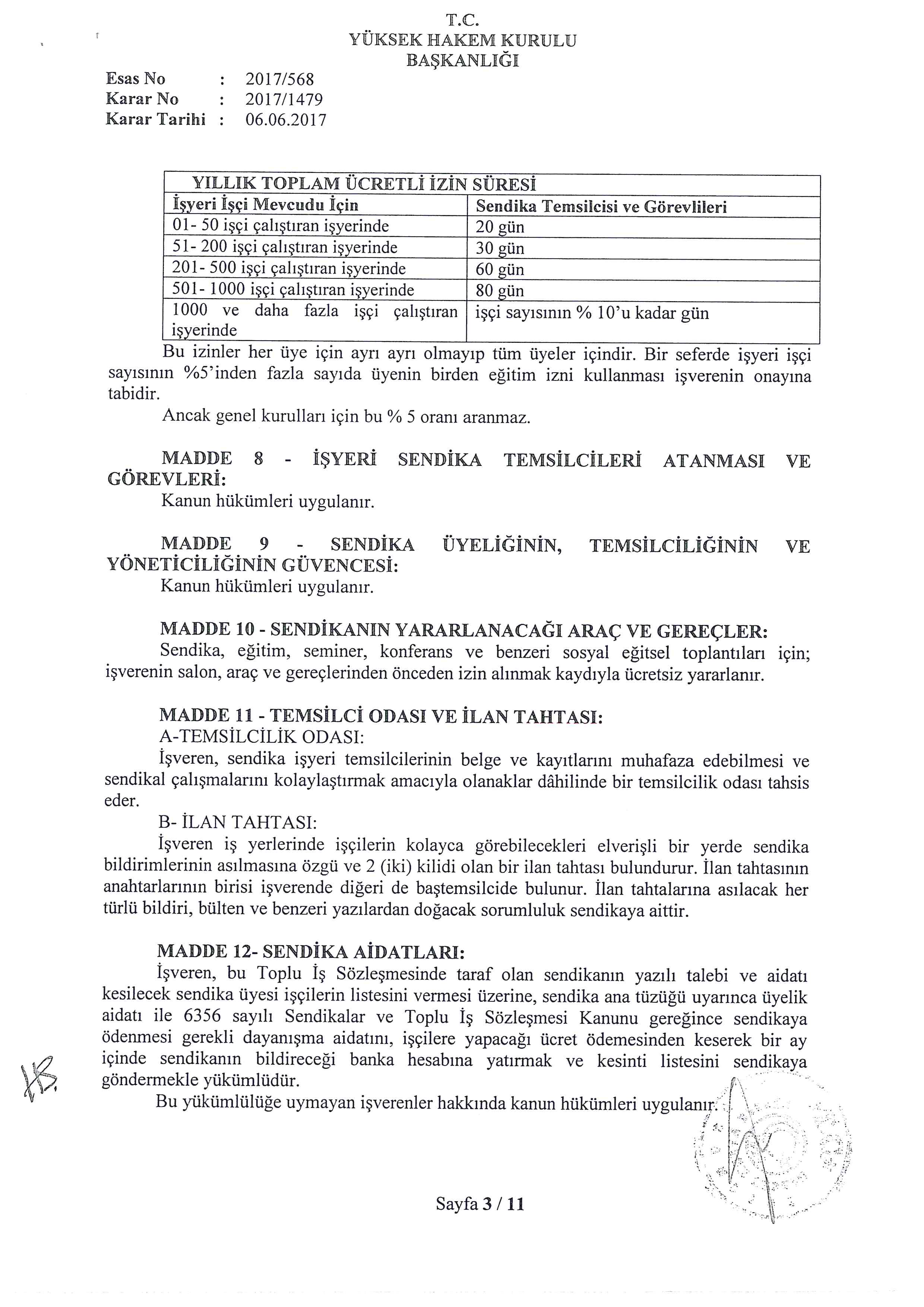 T.C.
YÜKSEK HAKEM KURULU
BAŞKANLIĞI

Esas No : 2017/568
Karar No : 2017/1479
Karar Tarihi : 06.06.2017

| YILLIK TOPLAM ÜCRETLİ İZİN SÜRESİ | |
|---|---|
| İşyeri İşçi Mevcudu İçin | Sendika Temsilcisi ve Görevlileri |
| 01- 50 işçi çalıştıran işyerinde | 20 gün |
| 51- 200 işçi çalıştıran işyerinde | 30 gün |
| 201- 500 işçi çalıştıran işyerinde | 60 gün |
| 501- 1000 işçi çalıştıran işyerinde | 80 gün |
| 1000 ve daha fazla işçi çalıştıran işyerinde | işçi sayısının % 10'u kadar gün |

Bu izinler her üye için ayrı ayrı olmayıp tüm üyeler içindir. Bir seferde işyeri işçi sayısının %5'inden fazla sayıda üyenin birden eğitim izni kullanması işverenin onayına tabidir.

Ancak genel kurulları için bu % 5 oranı aranmaz.

MADDE 8 - İŞYERİ SENDİKA TEMSİLCİLERİ ATANMASI VE GÖREVLERİ:
Kanun hükümleri uygulanır.

MADDE 9 - SENDİKA ÜYELİĞİNİN, TEMSİLCİLİĞİNİN VE YÖNETİCİLİĞİNİN GÜVENCESİ:
Kanun hükümleri uygulanır.

MADDE 10 - SENDİKANIN YARARLANACAĞI ARAÇ VE GEREÇLER:
Sendika, eğitim, seminer, konferans ve benzeri sosyal eğitsel toplantıları için; işverenin salon, araç ve gereçlerinden önceden izin alınmak kaydıyla ücretsiz yararlanır.

MADDE 11 - TEMSİLCİ ODASI VE İLAN TAHTASI:
A-TEMSİLCİLİK ODASI:
İşveren, sendika işyeri temsilcilerinin belge ve kayıtlarını muhafaza edebilmesi ve sendikal çalışmalarını kolaylaştırmak amacıyla olanaklar dâhilinde bir temsilcilik odası tahsis eder.
B- İLAN TAHTASI:
İşveren iş yerlerinde işçilerin kolayca görebilecekleri elverişli bir yerde sendika bildirimlerinin asılmasına özgü ve 2 (iki) kilidi olan bir ilan tahtası bulundurur. İlan tahtasının anahtarlarının birisi işverende diğeri de baştemsilcide bulunur. İlan tahtalarına asılacak her türlü bildiri, bülten ve benzeri yazılardan doğacak sorumluluk sendikaya aittir.

MADDE 12- SENDİKA AİDATLARI:
İşveren, bu Toplu İş Sözleşmesinde taraf olan sendikanın yazılı talebi ve aidatı kesilecek sendika üyesi işçilerin listesini vermesi üzerine, sendika ana tüzüğü uyarınca üyelik aidatı ile 6356 sayılı Sendikalar ve Toplu İş Sözleşmesi Kanunu gereğince sendikaya ödenmesi gerekli dayanışma aidatını, işçilere yapacağı ücret ödemesinden keserek bir ay içinde sendikanın bildireceği banka hesabına yatırmak ve kesinti listesini sendikaya göndermekle yükümlüdür.
Bu yükümlülüğe uymayan işverenler hakkında kanun hükümleri uygulanır.

Sayfa 3 / 11